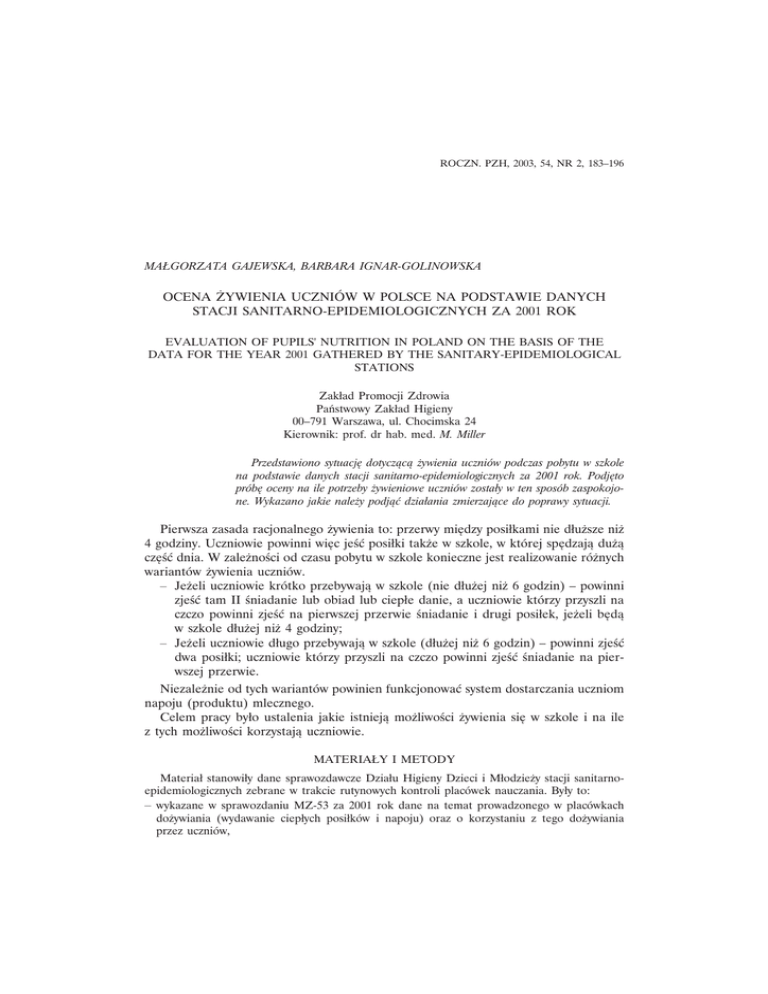 ROCZN. PZH, 2003, 54, NR 2, 183–196

MAŁGORZATA GAJEWSKA, BARBARA IGNAR-GOLINOWSKA

OCENA ŻYWIENIA UCZNIÓW W POLSCE NA PODSTAWIE DANYCH STACJI SANITARNO-EPIDEMIOLOGICZNYCH ZA 2001 ROK

EVALUATION OF PUPILS' NUTRITION IN POLAND ON THE BASIS OF THE DATA FOR THE YEAR 2001 GATHERED BY THE SANITARY-EPIDEMIOLOGICAL STATIONS

Zakład Promocji Zdrowia
Państwowy Zakład Higieny
00–791 Warszawa, ul. Chocimska 24
Kierownik: prof. dr hab. med. M. Miller

Przedstawiono sytuację dotyczącą żywienia uczniów podczas pobytu w szkole na podstawie danych stacji sanitarno-epidemiologicznych za 2001 rok. Podjęto próbę oceny na ile potrzeby żywieniowe uczniów zostały w ten sposób zaspokojone. Wykazano jakie należy podjąć działania zmierzające do poprawy sytuacji.

Pierwsza zasada racjonalnego żywienia to: przerwy między posiłkami nie dłuższe niż 4 godziny. Uczniowie powinni więc jeść posiłki także w szkole, w której spędzają dużą część dnia. W zależności od czasu pobytu w szkole konieczne jest realizowanie różnych wariantów żywienia uczniów.
– Jeżeli uczniowie krótko przebywają w szkole (nie dłużej niż 6 godzin) – powinni zjeść tam II śniadanie lub obiad lub ciepłe danie, a uczniowie którzy przyszli na czczo powinni zjeść na pierwszej przerwie śniadanie i drugi posiłek, jeżeli będą w szkole dłużej niż 4 godziny;
– Jeżeli uczniowie długo przebywają w szkole (dłużej niż 6 godzin) – powinni zjeść dwa posiłki; uczniowie którzy przyszli na czczo powinni zjeść śniadanie na pierwszej przerwie.

Niezależnie od tych wariantów powinien funkcjonować system dostarczania uczniom napoju (produktu) mlecznego.

Celem pracy było ustalenia jakie istnieją możliwości żywienia się w szkole i na ile z tych możliwości korzystają uczniowie.

MATERIAŁY I METODY

Materiał stanowiły dane sprawozdawcze Działu Higieny Dzieci i Młodzieży stacji sanitarno-epidemiologicznych zebrane w trakcie rutynowych kontroli placówek nauczania. Były to:
– wykazane w sprawozdaniu MZ-53 za 2001 rok dane na temat prowadzonego w placówkach dożywiania (wydawanie ciepłych posiłków i napoju) oraz o korzystaniu z tego dożywiania przez uczniów,